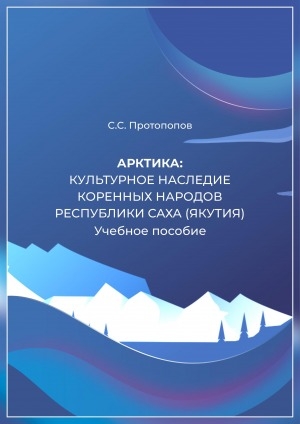 С.С. Протопопов

АРКТИКА:
КУЛЬТУРНОЕ НАСЛЕДИЕ
КОРЕННЫХ НАРОДОВ
РЕСПУБЛИКИ САХА (ЯКУТИЯ)
Учебное пособие